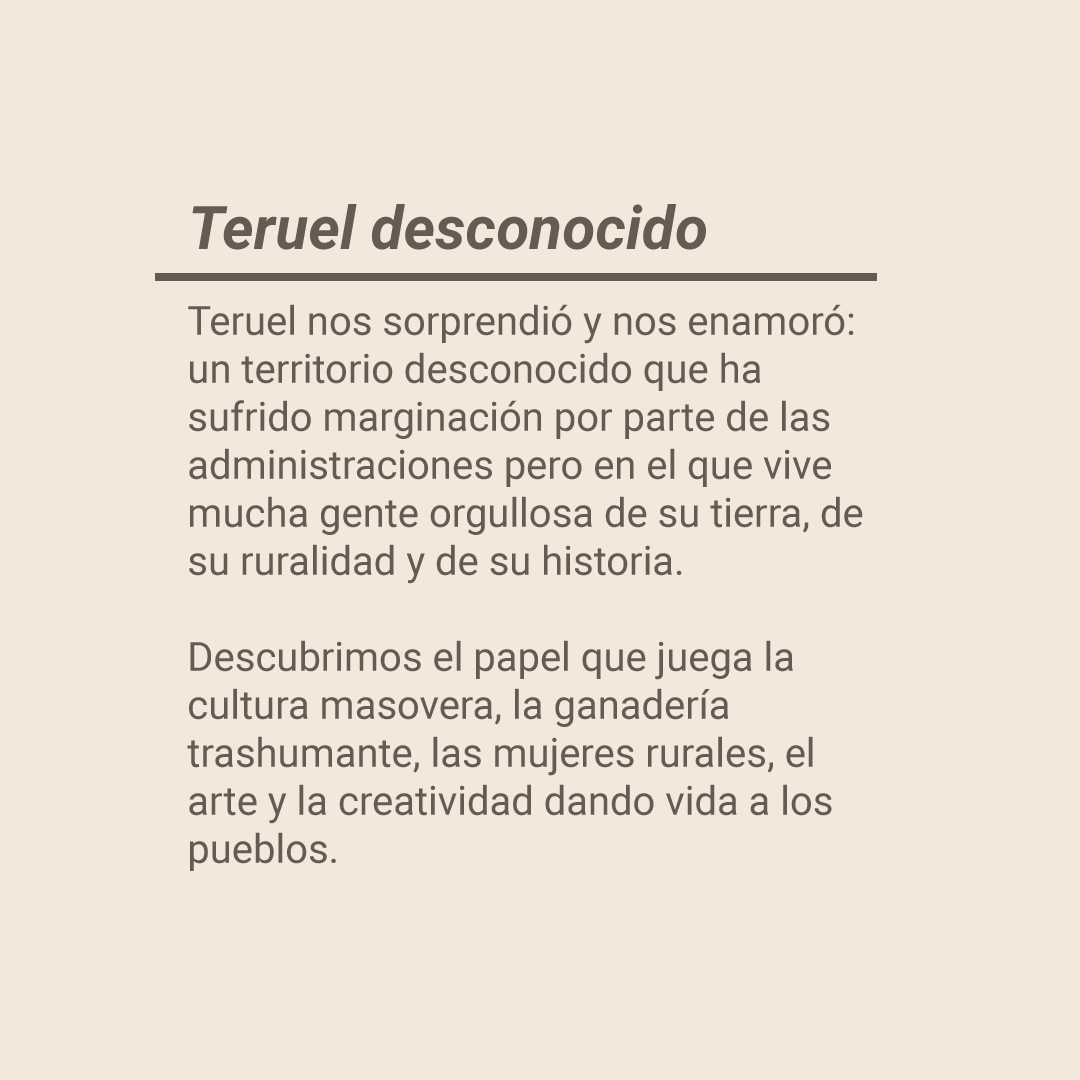 Teruel desconocido

Teruel nos sorprendió y nos enamoró: un territorio desconocido que ha sufrido marginación por parte de las administraciones pero en el que vive mucha gente orgullosa de su tierra, de su ruralidad y de su historia.

Descubrimos el papel que juega la cultura masovera, la ganadería trashumante, las mujeres rurales, el arte y la creatividad dando vida a los pueblos.